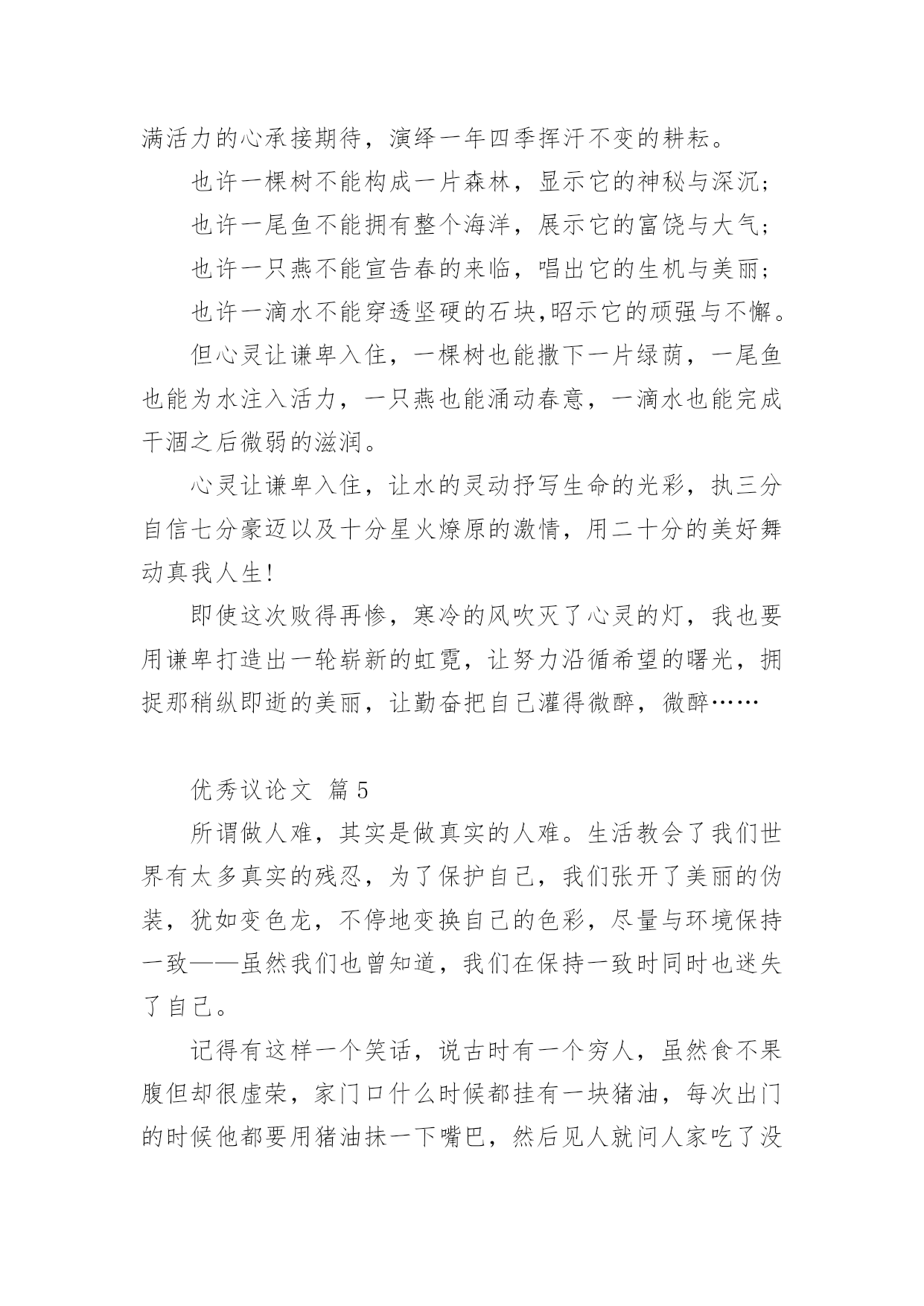 满活力的心承接期待，演绎一年四季挥汗不变的耕耘。

也许一棵树不能构成一片森林，显示它的神秘与深沉；

也许一尾鱼不能拥有整个海洋，展示它的富饶与大气；

也许一只燕不能宣告春的来临，唱出它的生机与美丽；

也许一滴水不能穿透坚硬的石块,昭示它的顽强与不懈。

但心灵让谦卑入住，一棵树也能撒下一片绿荫，一尾鱼也能为水注入活力，一只燕也能涌动春意，一滴水也能完成干涸之后微弱的滋润。

心灵让谦卑入住，让水的灵动抒写生命的光彩，执三分自信七分豪迈以及十分星火燎原的激情，用二十分的美好舞动真我人生!

即使这次败得再惨，寒冷的风吹灭了心灵的灯，我也要用谦卑打造出一轮崭新的虹霓，让努力沿循希望的曙光，拥捉那稍纵即逝的美丽，让勤奋把自己灌得微醉，微醉……

优秀议论文 篇5

所谓做人难，其实是做真实的人难。生活教会了我们世界有太多真实的残忍，为了保护自己，我们张开了美丽的伪装，犹如变色龙，不停地变换自己的色彩，尽量与环境保持一致——虽然我们也曾知道，我们在保持一致时同时也迷失了自己。

记得有这样一个笑话，说古时有一个穷人，虽然食不果腹但却很虚荣，家门口什么时候都挂有一块猪油，每次出门的时候他都要用猪油抹一下嘴巴，然后见人就问人家吃了没